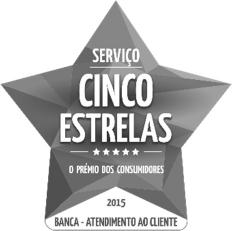 SERVIÇO
CINCO
ESTRELAS
★★★★★
O PRÉMIO DOS CONSUMIDORES
2015
BANCA - ATENDIMENTO AO CLIENTE